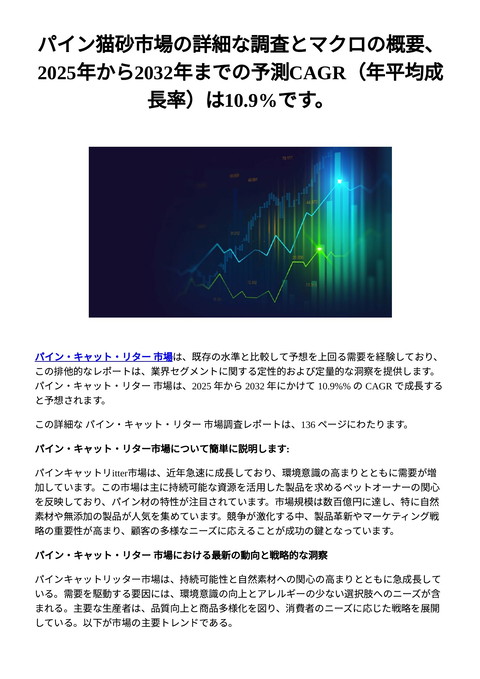 パイン猫砂市場の詳細な調査とマクロの概要、2025年から2032年までの予測CAGR（年平均成長率）は10.9％です。

パイン・キャット・リター 市場は、既存の水準と比較して予想を上回る需要を経験しており、この排他的なレポートは、業界セグメントに関する定性的および定量的な洞察を提供します。パイン・キャット・リター 市場は、2025 年から 2032 年にかけて 10.9%% の CAGR で成長すると予想されます。

この詳細な パイン・キャット・リター 市場調査レポートは、136 ページにわたります。

パイン・キャット・リター市場について簡単に説明します:

パインキャットリitter市場は、近年急速に成長しており、環境意識の高まりとともに需要が増加しています。この市場は主に持続可能な資源を活用した製品を求めるペットオーナーの関心を反映しており、パイン材の特性が注目されています。市場規模は数百億円に達し、特に自然素材や無添加の製品が人気を集めています。競争が激化する中、製品革新やマーケティング戦略の重要性が高まり、顧客の多様なニーズに応えることが成功の鍵となっています。

パイン・キャット・リター 市場における最新の動向と戦略的な洞察

パインキャットリッター市場は、持続可能性と自然素材への関心の高まりとともに急成長している。需要を駆動する要因には、環境意識の向上とアレルギーの少ない選択肢へのニーズが含まれる。主要な生産者は、品質向上と商品多様化を図り、消費者のニーズに応じた戦略を展開している。以下が市場の主要トレンドである。